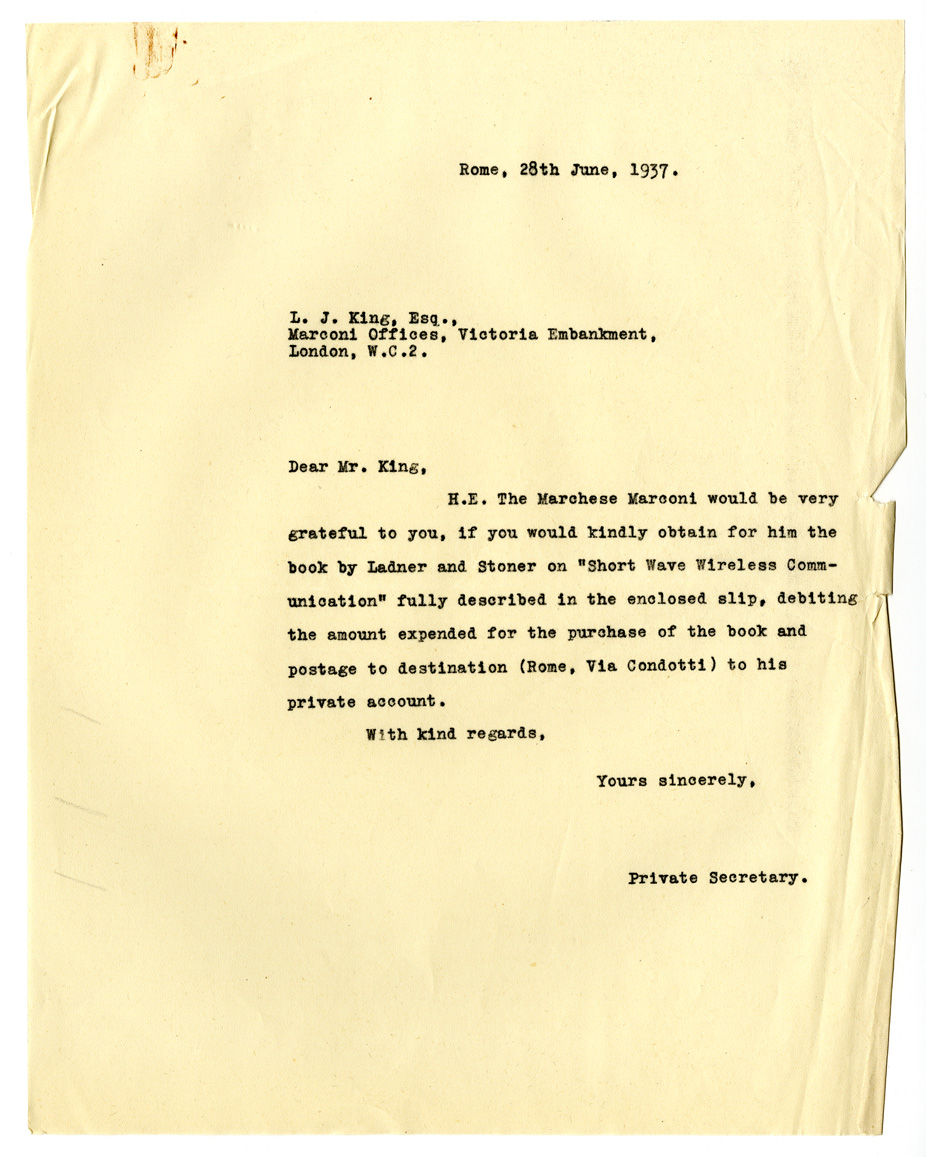 Rome, 28th June, 1937.

L. J. King, Esq.,
Marconi Offices, Victoria Embankment,
London, W.C.2.

Dear Mr. King,

H.E. The Marchese Marconi would be very grateful to you, if you would kindly obtain for him the book by Ladner and Stoner on "Short Wave Wireless Communication" fully described in the enclosed slip, debiting the amount expended for the purchase of the book and postage to destination (Rome, Via Condotti) to his private account.

With kind regards,

Yours sincerely,

Private Secretary.